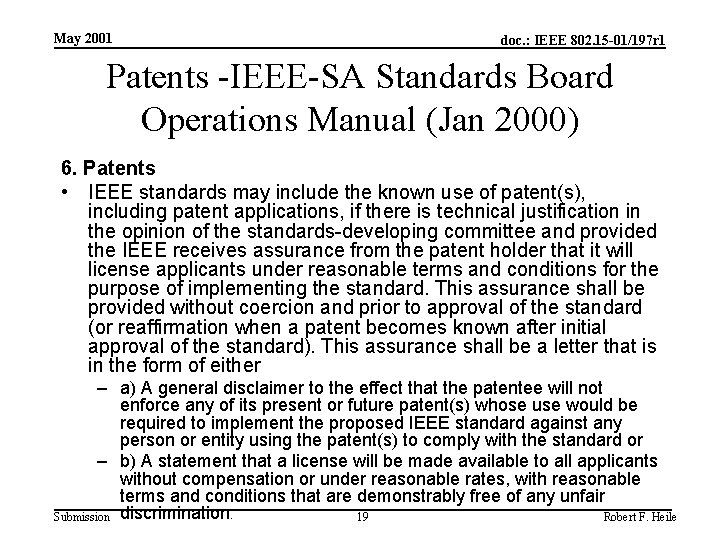 May 2001

doc.: IEEE 802.15-01/197r1

Patents -IEEE-SA Standards Board Operations Manual (Jan 2000)

6. Patents

• IEEE standards may include the known use of patent(s), including patent applications, if there is technical justification in the opinion of the standards-developing committee and provided the IEEE receives assurance from the patent holder that it will license applicants under reasonable terms and conditions for the purpose of implementing the standard. This assurance shall be provided without coercion and prior to approval of the standard (or reaffirmation when a patent becomes known after initial approval of the standard). This assurance shall be a letter that is in the form of either

– a) A general disclaimer to the effect that the patentee will not enforce any of its present or future patent(s) whose use would be required to implement the proposed IEEE standard against any person or entity using the patent(s) to comply with the standard or

– b) A statement that a license will be made available to all applicants without compensation or under reasonable rates, with reasonable terms and conditions that are demonstrably free of any unfair discrimination.

Submission

19

Robert F. Heile